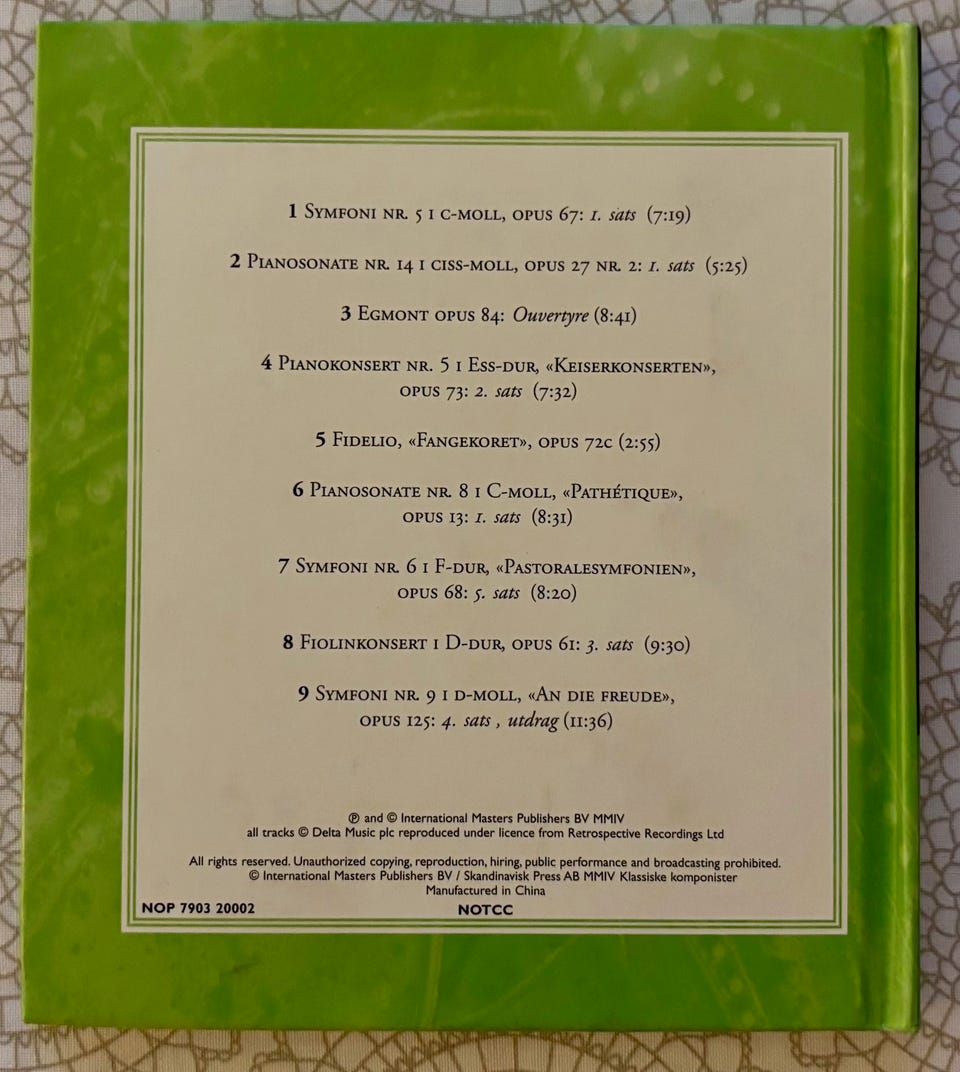 1 Symfoni nr. 5 i c-moll, opus 67: 1. sats (7:19)

2 Pianosonate nr. 14 i ciss-moll, opus 27 nr. 2: 1. sats (5:25)

3 Egmont opus 84: Ouvertyre (8:41)

4 Pianokonsert nr. 5 i Ess-dur, «Keiserkonserten», opus 73: 2. sats (7:32)

5 Fidelio, «Fangekoret», opus 72c (2:55)

6 Pianosonate nr. 8 i C-moll, «Pathétique», opus 13: 1. sats (8:31)

7 Symfoni nr. 6 i F-dur, «Pastoralesymfonien», opus 68: 5. sats (8:20)

8 Fiolinkonsert i D-dur, opus 61: 3. sats (9:30)

9 Symfoni nr. 9 i d-moll, «An die freude», opus 125: 4. sats , utdrag (11:36)

℗ and © International Masters Publishers BV MMIV
all tracks © Delta Music plc reproduced under licence from Retrospective Recordings Ltd

All rights reserved. Unauthorized copying, reproduction, hiring, public performance and broadcasting prohibited.
© International Masters Publishers BV / Skandinavisk Press AB MMIV Klassiske komponister
Manufactured in China

NOP 7903 20002 NOTCC